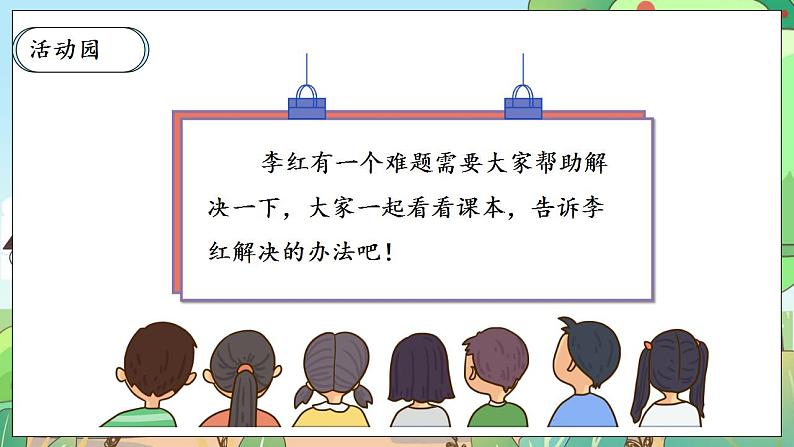 活动园

李红有一个难题需要大家帮助解决一下，大家一起看看课本，告诉李红解决的办法吧！